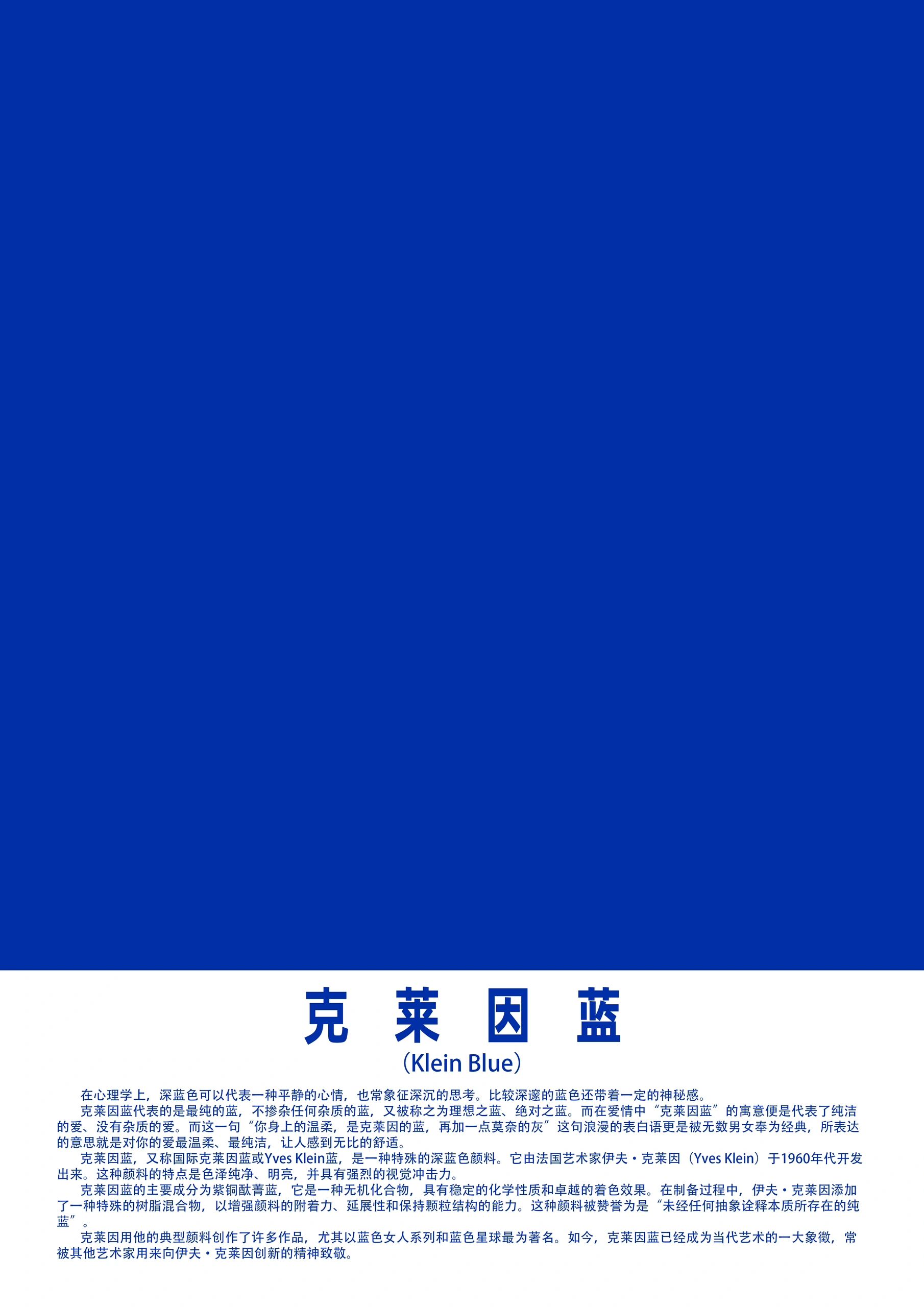 克 莱 因 蓝

（Klein Blue）

在心理学上，深蓝色可以代表一种平静的心情，也常象征深沉的思考。比较深邃的蓝色还带着一定的神秘感。

克莱因蓝代表的是最纯的蓝，不掺杂任何杂质的蓝，又被称之为理想之蓝、绝对之蓝。而在爱情中“克莱因蓝”的寓意便是代表了纯洁的爱、没有杂质的爱。而这一句“你身上的温柔，是克莱因的蓝，再加一点莫奈的灰”这句浪漫的表白语更是被无数男女奉为经典，所表达的意思就是对你的爱最温柔、最纯洁，让人感到无比的舒适。

克莱因蓝，又称国际克莱因蓝或Yves Klein蓝，是一种特殊的深蓝色颜料。它由法国艺术家伊夫·克莱因（Yves Klein）于1960年代开发出来。这种颜料的特点是色泽纯净、明亮，并具有强烈的视觉冲击力。

克莱因蓝的主要成分为紫铜酞菁蓝，它是一种无机化合物，具有稳定的化学性质和卓越的着色效果。在制备过程中，伊夫·克莱因添加了一种特殊的树脂混合物，以增强颜料的附着力、延展性和保持颗粒结构的能力。这种颜料被赞誉为是“未经任何抽象诠释本质所存在的纯蓝”。

克莱因用他的典型颜料创作了许多作品，尤其以蓝色女人系列和蓝色星球最为著名。如今，克莱因蓝已经成为当代艺术的一大象徵，常被其他艺术家用来向伊夫·克莱因创新的精神致敬。